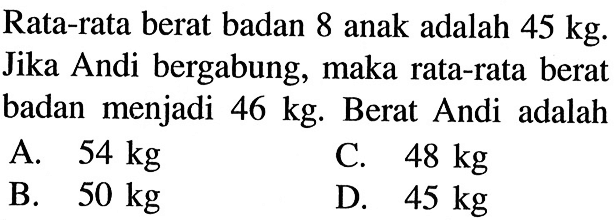 Rata-rata berat badan 8 anak adalah 45 kg. Jika Andi bergabung, maka rata-rata berat badan menjadi 46 kg. Berat Andi adalah

A. 54 kg
B. 50 kg
C. 48 kg
D. 45 kg